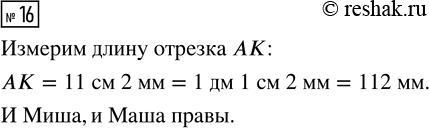 № 16

© reshak.ru

Измерим длину отрезка $AK$:

$AK = 11$ см $2$ мм $= 1$ дм $1$ см $2$ мм $= 112$ мм.

И Миша, и Маша правы.